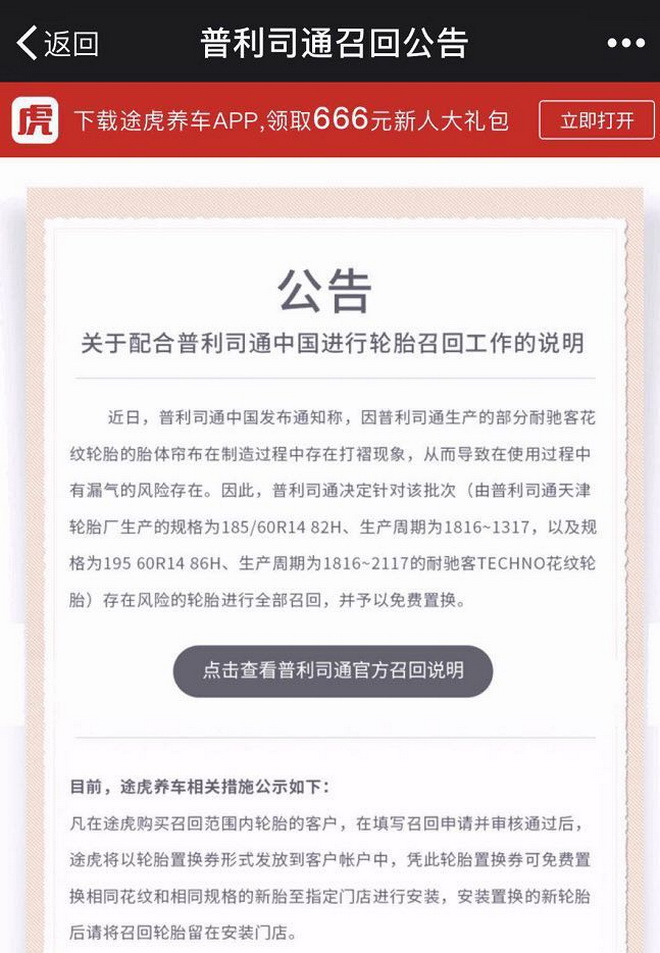 返回 普利司通召回公告 •••

虎 下载途虎养车APP,领取666元新人大礼包 立即打开

公告

关于配合普利司通中国进行轮胎召回工作的说明

近日，普利司通中国发布通知称，因普利司通生产的部分耐驰客花纹轮胎的胎体帘布在制造过程中存在打褶现象，从而导致在使用过程中有漏气的风险存在。因此，普利司通决定针对该批次（由普利司通天津轮胎厂生产的规格为185/60R14 82H、生产周期为1816~1317，以及规格为195 60R14 86H、生产周期为1816~2117的耐驰客TECHNO花纹轮胎）存在风险的轮胎进行全部召回，并予以免费置换。

点击查看普利司通官方召回说明

目前，途虎养车相关措施公示如下：

凡在途虎购买召回范围内轮胎的客户，在填写召回申请并审核通过后，途虎将以轮胎置换券形式发放到客户帐户中，凭此轮胎置换券可免费置换相同花纹和相同规格的新胎至指定门店进行安装，安装置换的新轮胎后请将召回轮胎留在安装门店。